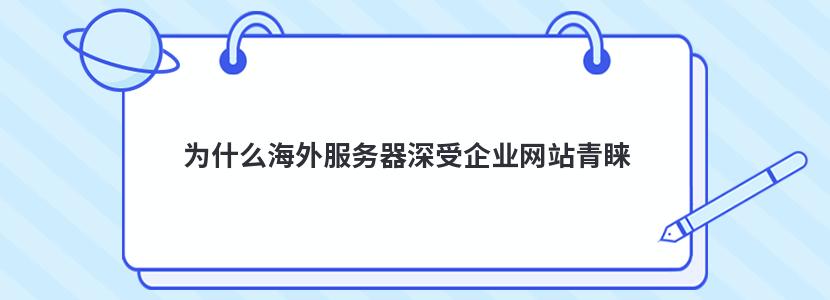 为什么海外服务器深受企业网站青睐